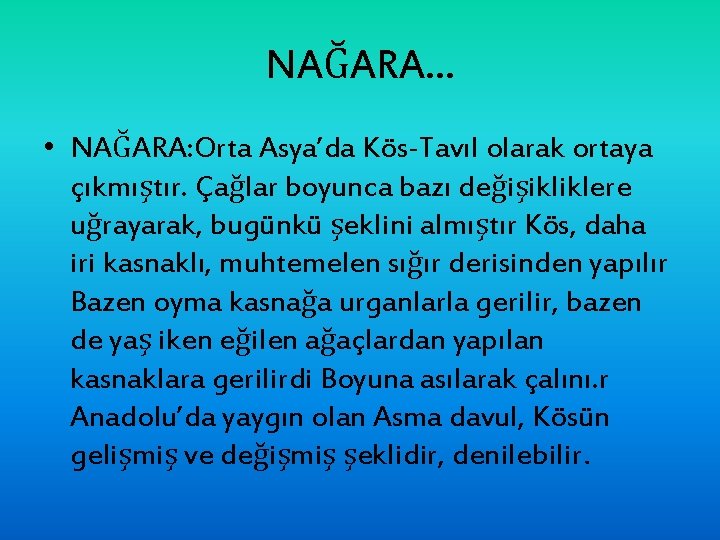 NAĞARA…

• NAĞARA:Orta Asya'da Kös-Tavıl olarak ortaya çıkmıştır. Çağlar boyunca bazı değişikliklere uğrayarak, bugünkü şeklini almıştır Kös, daha iri kasnaklı, muhtemelen sığır derisinden yapılır Bazen oyma kasnağa urganlarla gerilir, bazen de yaş iken eğilen ağaçlardan yapılan kasnaklara gerilirdi Boyuna asılarak çalını.r Anadolu'da yaygın olan Asma davul, Kösün gelişmiş ve değişmiş şeklidir, denilebilir.